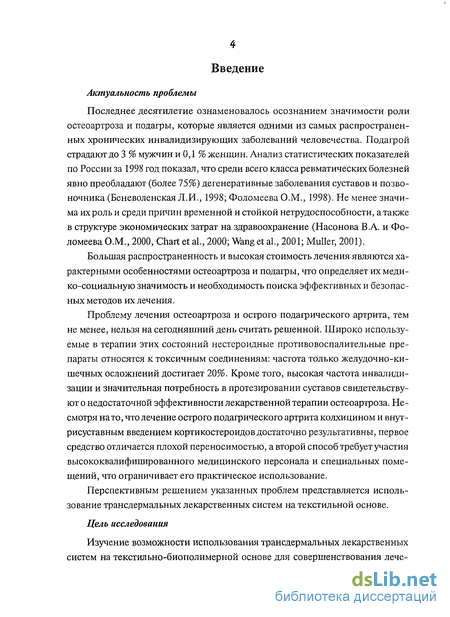 4

Введение

Актуальность проблемы

Последнее десятилетие ознаменовалось осознанием значимости роли остеоартроза и подагры, которые является одними из самых распространенных хронических инвалидизирующих заболеваний человечества. Подагрой страдают до 3 % мужчин и 0,1 % женщин. Анализ статистических показателей по России за 1998 год показал, что среди всего класса ревматических болезней явно преобладают (более 75%) дегенеративные заболевания суставов и позвоночника (Беневоленская Л.И., 1998; Фоломеева О.М., 1998). Не менее значима их роль и среди причин временной и стойкой нетрудоспособности, а также в структуре экономических затрат на здравоохранение (Насонова В.А. и Фоломеева О.М., 2000, Chart et al., 2000; Wang et al., 2001; Muller, 2001).

Большая распространенность и высокая стоимость лечения являются характерными особенностями остеоартроза и подагры, что определяет их медико-социальную значимость и необходимость поиска эффективных и безопасных методов их лечения.

Проблему лечения остеоартроза и острого подагрического артрита, тем не менее, нельзя на сегодняшний день считать решенной. Широко используемые в терапии этих состояний нестероидные противовоспалительные препараты относятся к токсичным соединениям: частота только желудочно-кишечных осложнений достигает 20%. Кроме того, высокая частота инвалидизации и значительная потребность в протезировании суставов свидетельствуют о недостаточной эффективности лекарственной терапии остеоартроза. Несмотря на то, что лечение острого подагрического артрита колхицином и внутрисуставным введением кортикостероидов достаточно результативны, первое средство отличается плохой переносимостью, а второй способ требует участия высококвалифицированного медицинского персонала и специальных помещений, что ограничивает его практическое использование.

Перспективным решением указанных проблем представляется использование трансдермальных лекарственных систем на текстильной основе.

Цель исследования

Изучение возможности использования трансдермальных лекарственных систем на текстильно-биополимерной основе для совершенствования лече-

dsLib.net
библиотека диссертаций